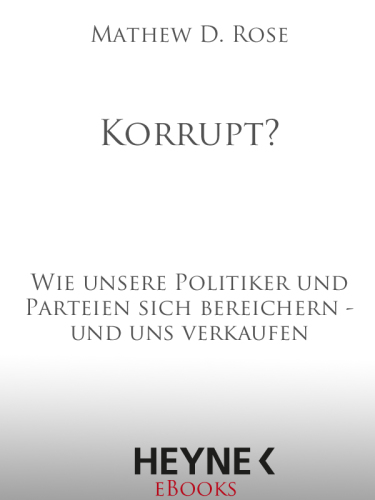 Mathew D. Rose

Korrupt?

Wie unsere Politiker und Parteien sich bereichern - und uns verkaufen

HEYNE

eBooks